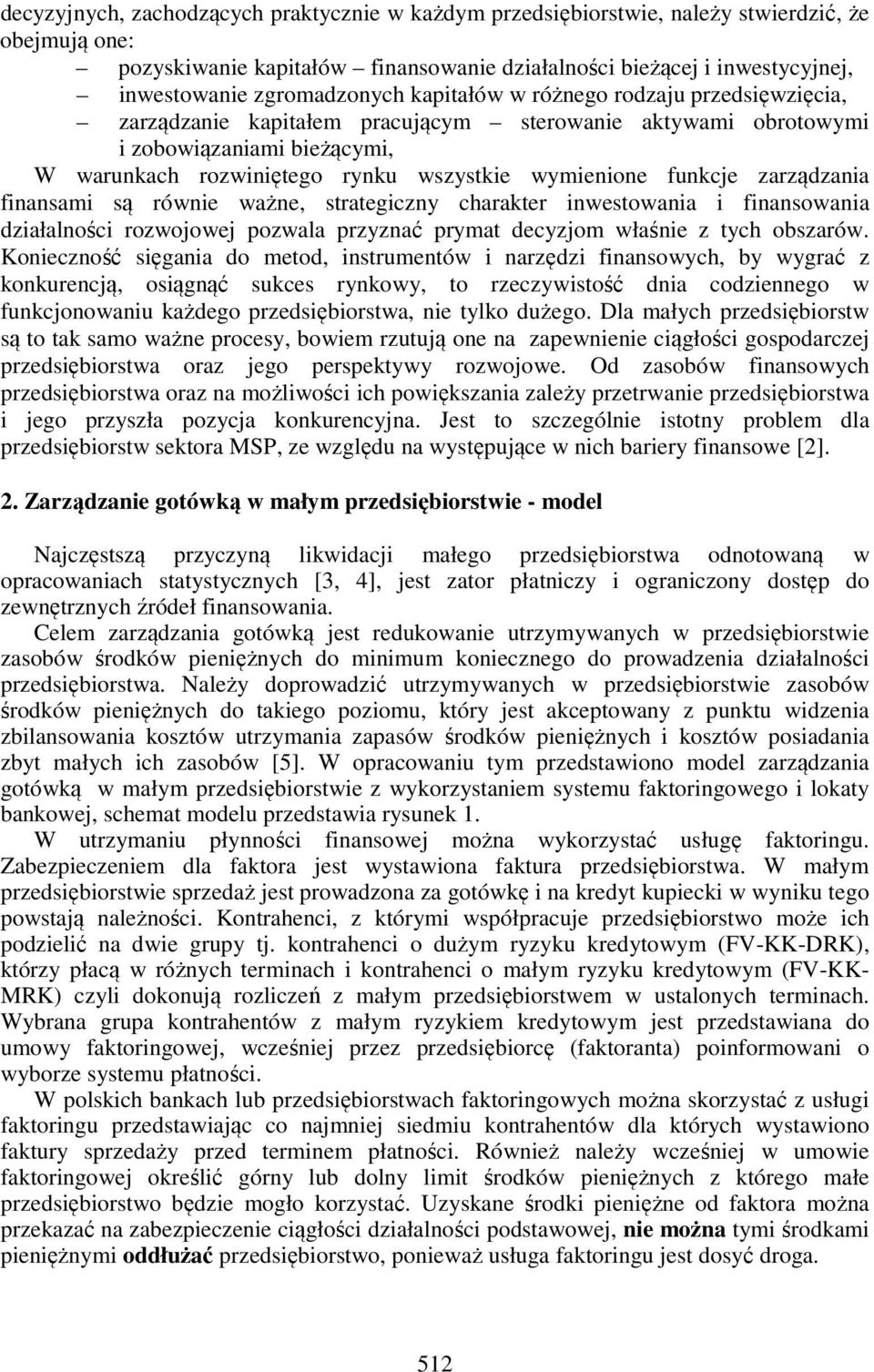 decyzyjnych, zachodzących praktycznie w każdym przedsiębiorstwie, należy stwierdzić, że obejmują one:

– pozyskiwanie kapitałów – finansowanie działalności bieżącej i inwestycyjnej,
– inwestowanie zgromadzonych kapitałów w różnego rodzaju przedsięwzięcia,
– zarządzanie kapitałem pracującym – sterowanie aktywami obrotowymi i zobowiązaniami bieżącymi,

W warunkach rozwiniętego rynku wszystkie wymienione funkcje zarządzania finansami są równie ważne, strategiczny charakter inwestowania i finansowania działalności rozwojowej pozwala przyznać prymat decyzjom właśnie z tych obszarów. Konieczność sięgania do metod, instrumentów i narzędzi finansowych, by wygrać z konkurencją, osiągnąć sukces rynkowy, to rzeczywistość dnia codziennego w funkcjonowaniu każdego przedsiębiorstwa, nie tylko dużego. Dla małych przedsiębiorstw są to tak samo ważne procesy, bowiem rzutują one na zapewnienie ciągłości gospodarczej przedsiębiorstwa oraz jego perspektywy rozwojowe. Od zasobów finansowych przedsiębiorstwa oraz na możliwości ich powiększania zależy przetrwanie przedsiębiorstwa i jego przyszła pozycja konkurencyjna. Jest to szczególnie istotny problem dla przedsiębiorstw sektora MSP, ze względu na występujące w nich bariery finansowe [2].

2. Zarządzanie gotówką w małym przedsiębiorstwie - model

Najczęstszą przyczyną likwidacji małego przedsiębiorstwa odnotowaną w opracowaniach statystycznych [3, 4], jest zator płatniczy i ograniczony dostęp do zewnętrznych źródeł finansowania.

Celem zarządzania gotówką jest redukowanie utrzymywanych w przedsiębiorstwie zasobów środków pieniężnych do minimum koniecznego do prowadzenia działalności przedsiębiorstwa. Należy doprowadzić utrzymywanych w przedsiębiorstwie zasobów środków pieniężnych do takiego poziomu, który jest akceptowany z punktu widzenia zbilansowania kosztów utrzymania zapasów środków pieniężnych i kosztów posiadania zbyt małych ich zasobów [5]. W opracowaniu tym przedstawiono model zarządzania gotówką w małym przedsiębiorstwie z wykorzystaniem systemu faktoringowego i lokaty bankowej, schemat modelu przedstawia rysunek 1.

W utrzymaniu płynności finansowej można wykorzystać usługę faktoringu. Zabezpieczeniem dla faktora jest wystawiona faktura przedsiębiorstwa. W małym przedsiębiorstwie sprzedaż jest prowadzona za gotówkę i na kredyt kupiecki w wyniku tego powstają należności. Kontrahenci, z którymi współpracuje przedsiębiorstwo może ich podzielić na dwie grupy tj. kontrahenci o dużym ryzyku kredytowym (FV-KK-DRK), którzy płacą w różnych terminach i kontrahenci o małym ryzyku kredytowym (FV-KK-MRK) czyli dokonują rozliczeń z małym przedsiębiorstwem w ustalonych terminach. Wybrana grupa kontrahentów z małym ryzykiem kredytowym jest przedstawiana do umowy faktoringowej, wcześniej przez przedsiębiorcę (faktoranta) poinformowani o wyborze systemu płatności.

W polskich bankach lub przedsiębiorstwach faktoringowych można skorzystać z usługi faktoringu przedstawiając co najmniej siedmiu kontrahentów dla których wystawiono faktury sprzedaży przed terminem płatności. Również należy wcześniej w umowie faktoringowej określić górny lub dolny limit środków pieniężnych z którego małe przedsiębiorstwo będzie mogło korzystać. Uzyskane środki pieniężne od faktora można przekazać na zabezpieczenie ciągłości działalności podstawowej, nie można tymi środkami pieniężnymi oddłużać przedsiębiorstwo, ponieważ usługa faktoringu jest dosyć droga.

512